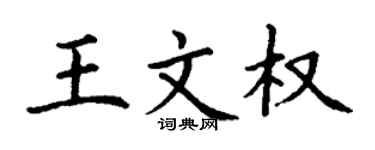 王文权

词典网